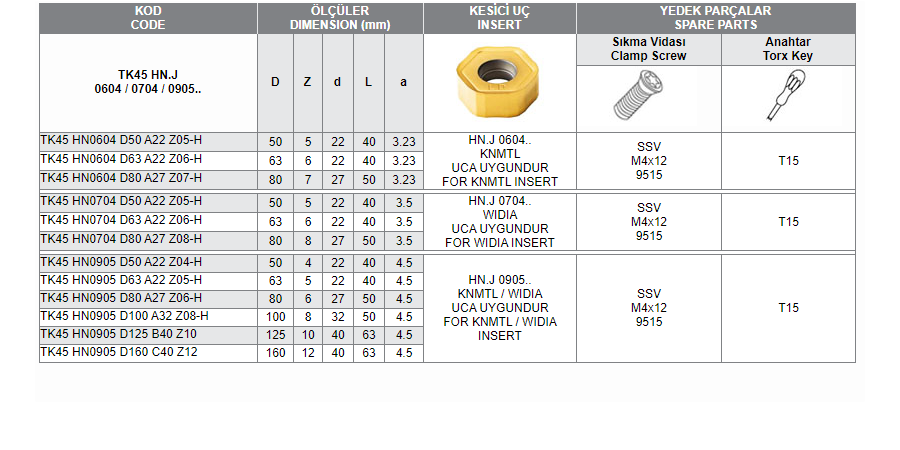 | KOD CODE | ÖLÇÜLER DIMENSION (mm) | | | | | KESİCİ UÇ INSERT | YEDEK PARÇALAR SPARE PARTS | |
|---|---|---|---|---|---|---|---|---|
| TK45 HN.J 0604 / 0704 / 0905.. | D | Z | d | L | a | | Sıkma Vidası Clamp Screw | Anahtar Torx Key |
| TK45 HN0604 D50 A22 Z05-H | 50 | 5 | 22 | 40 | 3.23 | HN.J 0604.. KNMTL UCA UYGUNDUR FOR KNMTL INSERT | SSV M4x12 9515 | T15 |
| TK45 HN0604 D63 A22 Z06-H | 63 | 6 | 22 | 40 | 3.23 | | | |
| TK45 HN0604 D80 A27 Z07-H | 80 | 7 | 27 | 50 | 3.23 | | | |
| TK45 HN0704 D50 A22 Z05-H | 50 | 5 | 22 | 40 | 3.5 | HN.J 0704.. WIDIA UCA UYGUNDUR FOR WIDIA INSERT | SSV M4x12 9515 | T15 |
| TK45 HN0704 D63 A22 Z06-H | 63 | 6 | 22 | 40 | 3.5 | | | |
| TK45 HN0704 D80 A27 Z08-H | 80 | 8 | 27 | 50 | 3.5 | | | |
| TK45 HN0905 D50 A22 Z04-H | 50 | 4 | 22 | 40 | 4.5 | HN.J 0905.. KNMTL / WIDIA UCA UYGUNDUR FOR KNMTL / WIDIA INSERT | SSV M4x12 9515 | T15 |
| TK45 HN0905 D63 A22 Z05-H | 63 | 5 | 22 | 40 | 4.5 | | | |
| TK45 HN0905 D80 A27 Z06-H | 80 | 6 | 27 | 50 | 4.5 | | | |
| TK45 HN0905 D100 A32 Z08-H | 100 | 8 | 32 | 50 | 4.5 | | | |
| TK45 HN0905 D125 B40 Z10 | 125 | 10 | 40 | 63 | 4.5 | | | |
| TK45 HN0905 D160 C40 Z12 | 160 | 12 | 40 | 63 | 4.5 | | | |